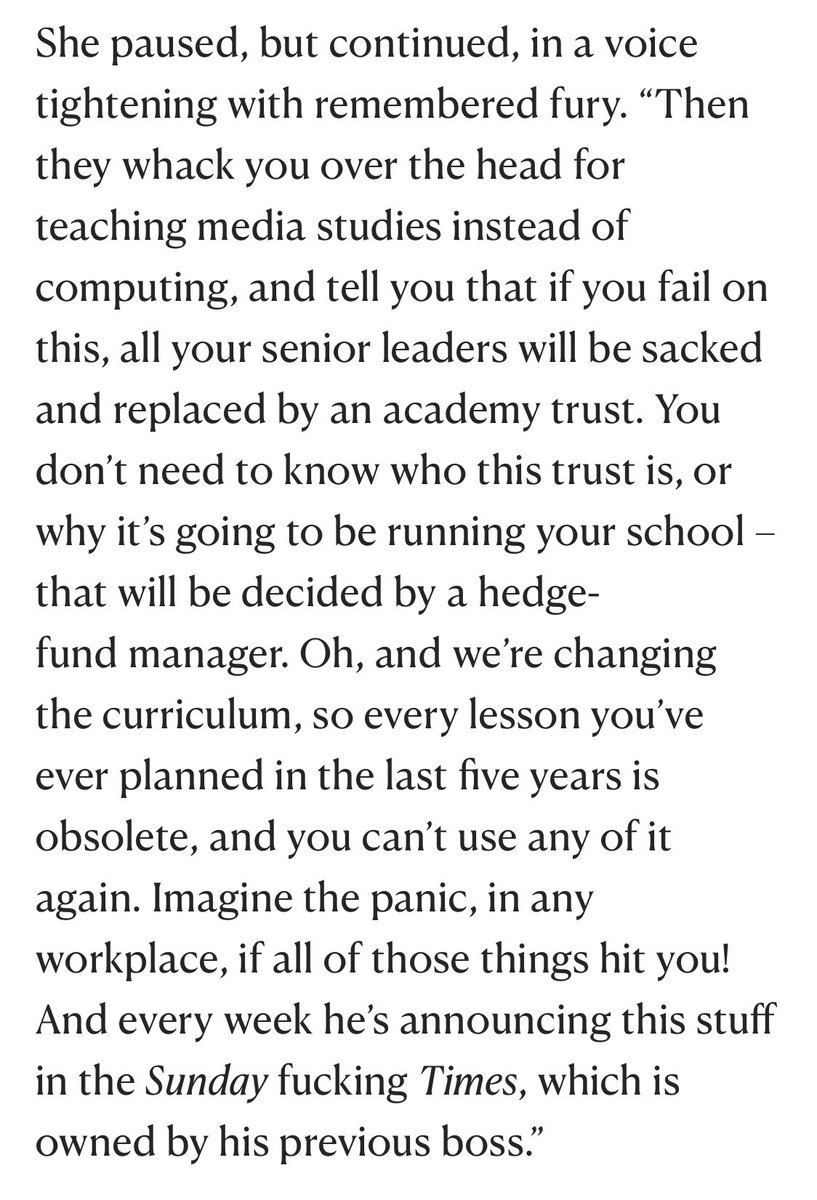 She paused, but continued, in a voice tightening with remembered fury. “Then they whack you over the head for teaching media studies instead of computing, and tell you that if you fail on this, all your senior leaders will be sacked and replaced by an academy trust. You don’t need to know who this trust is, or why it’s going to be running your school – that will be decided by a hedge-fund manager. Oh, and we’re changing the curriculum, so every lesson you’ve ever planned in the last five years is obsolete, and you can’t use any of it again. Imagine the panic, in any workplace, if all of those things hit you! And every week he’s announcing this stuff in the Sunday fucking Times, which is owned by his previous boss.”